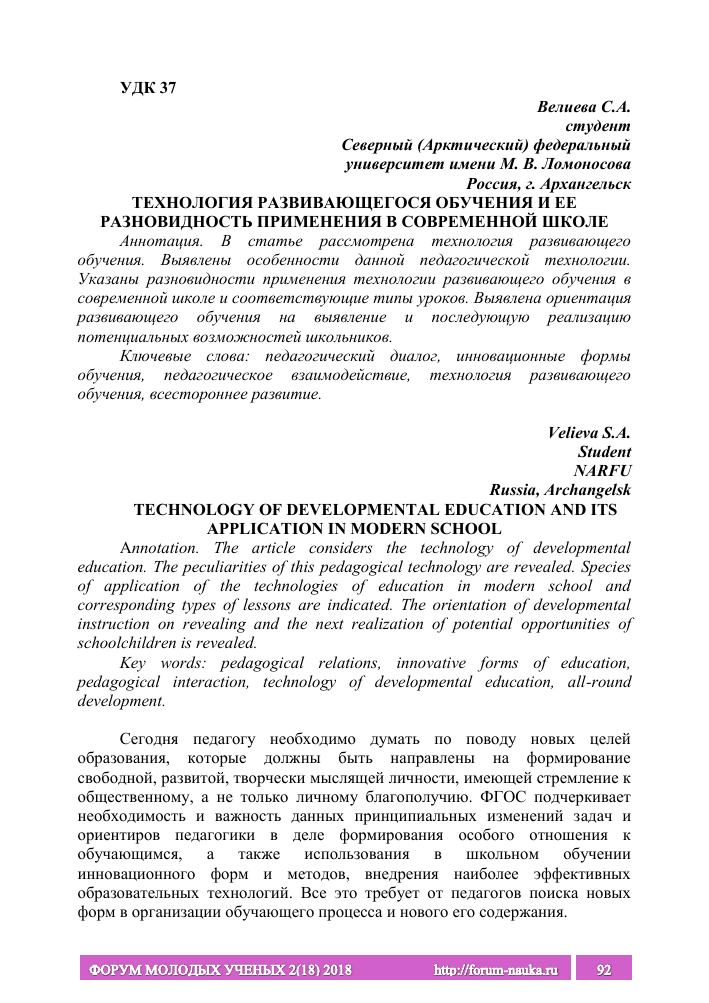 УДК 37

Велиева С.А.
студент
Северный (Арктический) федеральный
университет имени М. В. Ломоносова
Россия, г. Архангельск

ТЕХНОЛОГИЯ РАЗВИВАЮЩЕГОСЯ ОБУЧЕНИЯ И ЕЕ РАЗНОВИДНОСТЬ ПРИМЕНЕНИЯ В СОВРЕМЕННОЙ ШКОЛЕ

Аннотация. В статье рассмотрена технология развивающего обучения. Выявлены особенности данной педагогической технологии. Указаны разновидности применения технологии развивающего обучения в современной школе и соответствующие типы уроков. Выявлена ориентация развивающего обучения на выявление и последующую реализацию потенциальных возможностей школьников.

Ключевые слова: педагогический диалог, инновационные формы обучения, педагогическое взаимодействие, технология развивающего обучения, всестороннее развитие.

Velieva S.A.
Student
NARFU
Russia, Archangelsk

TECHNOLOGY OF DEVELOPMENTAL EDUCATION AND ITS APPLICATION IN MODERN SCHOOL

Annotation. The article considers the technology of developmental education. The peculiarities of this pedagogical technology are revealed. Species of application of the technologies of education in modern school and corresponding types of lessons are indicated. The orientation of developmental instruction on revealing and the next realization of potential opportunities of schoolchildren is revealed.

Key words: pedagogical relations, innovative forms of education, pedagogical interaction, technology of developmental education, all-round development.

Сегодня педагогу необходимо думать по поводу новых целей образования, которые должны быть направлены на формирование свободной, развитой, творчески мыслящей личности, имеющей стремление к общественному, а не только личному благополучию. ФГОС подчеркивает необходимость и важность данных принципиальных изменений задач и ориентиров педагогики в деле формирования особого отношения к обучающимся, а также использования в школьном обучении инновационного форм и методов, внедрения наиболее эффективных образовательных технологий. Все это требует от педагогов поиска новых форм в организации обучающего процесса и нового его содержания.

ФОРУМ МОЛОДЫХ УЧЕНЫХ 2(18) 2018 http://forum-nauka.ru 92